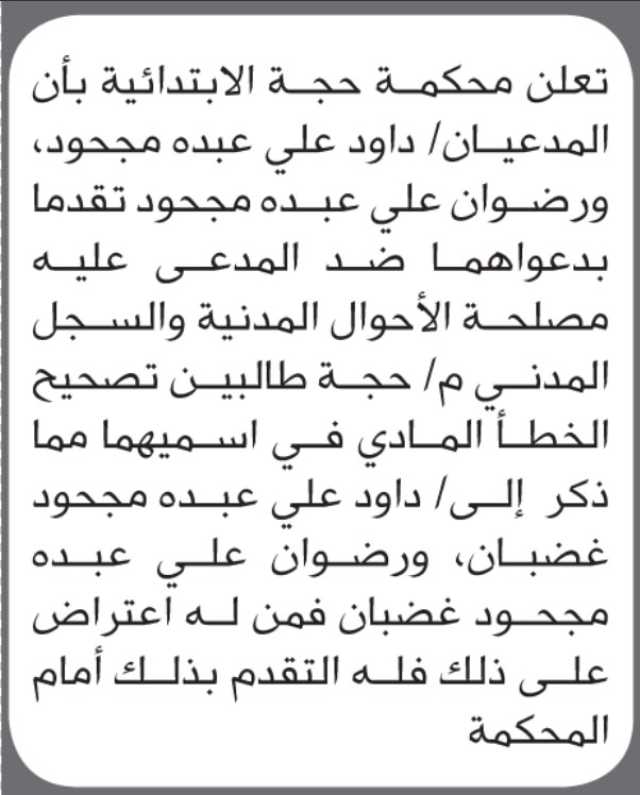 تعلن محكمة حجة الابتدائية بأن المدعيان/ داود علي عبده مجحود، ورضوان علي عبده مجحود تقدما بدعواهما ضد المدعى عليه مصلحة الأحوال المدنية والسجل المدني م/ حجة طالبين تصحيح الخطأ المادي في اسميهما مما ذكر إلى/ داود علي عبده مجحود غضبان، ورضوان علي عبده مجحود غضبان فمن له اعتراض على ذلك فله التقدم بذلك أمام المحكمة